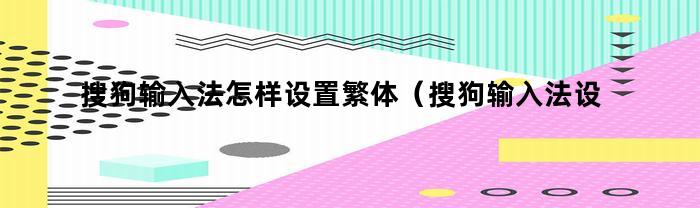 搜狗输入法怎样设置繁体（搜狗输入法设